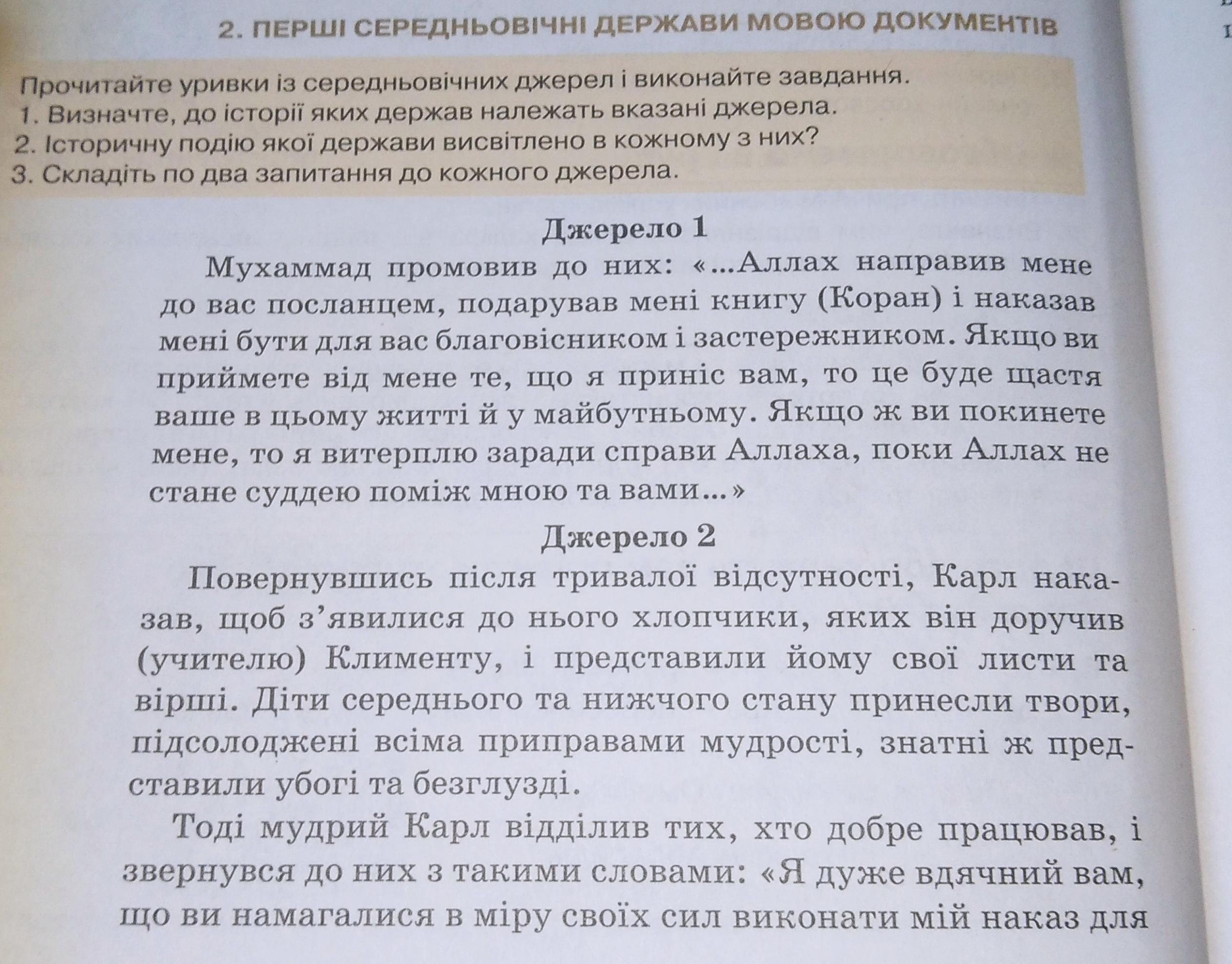 2. ПЕРШІ СЕРЕДНЬОВІЧНІ ДЕРЖАВИ МОВОЮ ДОКУМЕНТІВ

Прочитайте уривки із середньовічних джерел і виконайте завдання.
1. Визначте, до історії яких держав належать вказані джерела.
2. Історичну подію якої держави висвітлено в кожному з них?
3. Складіть по два запитання до кожного джерела.

Джерело 1

Мухаммад промовив до них: «...Аллах направив мене до вас посланцем, подарував мені книгу (Коран) і наказав мені бути для вас благовісником і застережником. Якщо ви приймете від мене те, що я приніс вам, то це буде щастя ваше в цьому житті й у майбутньому. Якщо ж ви покинете мене, то я витерплю заради справи Аллаха, поки Аллах не стане суддею поміж мною та вами...»

Джерело 2

Повернувшись після тривалої відсутності, Карл наказав, щоб з'явилися до нього хлопчики, яких він доручив (учителю) Клименту, і представили йому свої листи та вірші. Діти середнього та нижчого стану принесли твори, підсолоджені всіма приправами мудрості, знатні ж представили убогі та безглузді.

Тоді мудрий Карл відділив тих, хто добре працював, і звернувся до них з такими словами: «Я дуже вдячний вам, що ви намагалися в міру своїх сил виконати мій наказ для